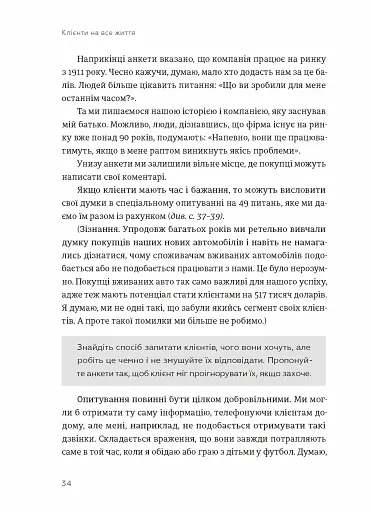 Клієнти на все життя

Наприкінці анкети вказано, що компанія працює на ринку з 1911 року. Чесно кажучи, думаю, мало хто додасть нам за це балів. Людей більше цікавить питання: «Що ви зробили для мене останнім часом?».

Та ми пишаємося нашою історією і компанією, яку заснував мій батько. Можливо, люди, дізнавшись, що фірма існує на ринку вже понад 90 років, подумають: «Напевно, вони ще працюватимуть, якщо в мене раптом виникнуть якісь проблеми».

Унизу анкети ми залишили вільне місце, де покупці можуть написати свої коментарі.

Якщо клієнти мають час і бажання, то можуть висловити свої думки в спеціальному опитуванні на 49 питань, яке ми даємо їм разом із рахунком (див. с. 37–39).

(Зізнання. Упродовж багатьох років ми ретельно вивчали думку покупців наших нових автомобілів і навіть не намагались дізнатися, чому споживачам вживаних автомобілів подобається або не подобається працювати з нами. Це було нерозумно. Покупці вживаних авто так само важливі для нашого успіху, адже теж мають потенціал стати клієнтами на 517 тисяч доларів. Я думаю, ми не одні такі, що забули якийсь сегмент своїх клієнтів. А проте такої помилки ми більше не робимо.)

Знайдіть спосіб запитати клієнтів, чого вони хочуть, але робіть це чемно і не змушуйте їх відповідати. Пропонуйте анкети так, щоб клієнт міг проігнорувати їх, якщо захоче.

Опитування повинні бути цілком добровільними. Ми могли б отримати ту саму інформацію, телефонуючи клієнтам додому, але мені, наприклад, не подобається отримувати такі дзвінки. Складається враження, що вони завжди потрапляють саме в той час, коли я обідаю або граю з дітьми у футбол. Думаю,

34